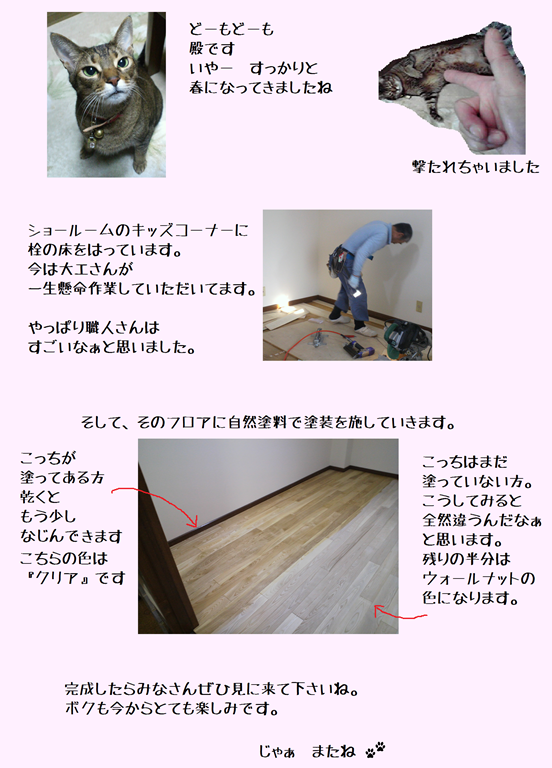 どーもどーも
殿です
いやー　すっかりと
春になってきましたね

撃たれちゃいました

ショールームのキッズコーナーに
栓の床をはっています。
今は大工さんが
一生懸命作業していただいてます。

やっぱり職人さんは
すごいなぁと思いました。

そして、そのフロアに自然塗料で塗装を施していきます。

こっちが
塗ってある方
乾くと
もう少し
なじんできます
こちらの色は
『クリア』です

こっちはまだ
塗っていない方。
こうしてみると
全然違うんだなぁ
と思います。
残りの半分は
ウォールナットの
色になります。

完成したらみなさんぜひ見に来て下さいね。
ボクも今からとても楽しみです。

じゃぁ　またね